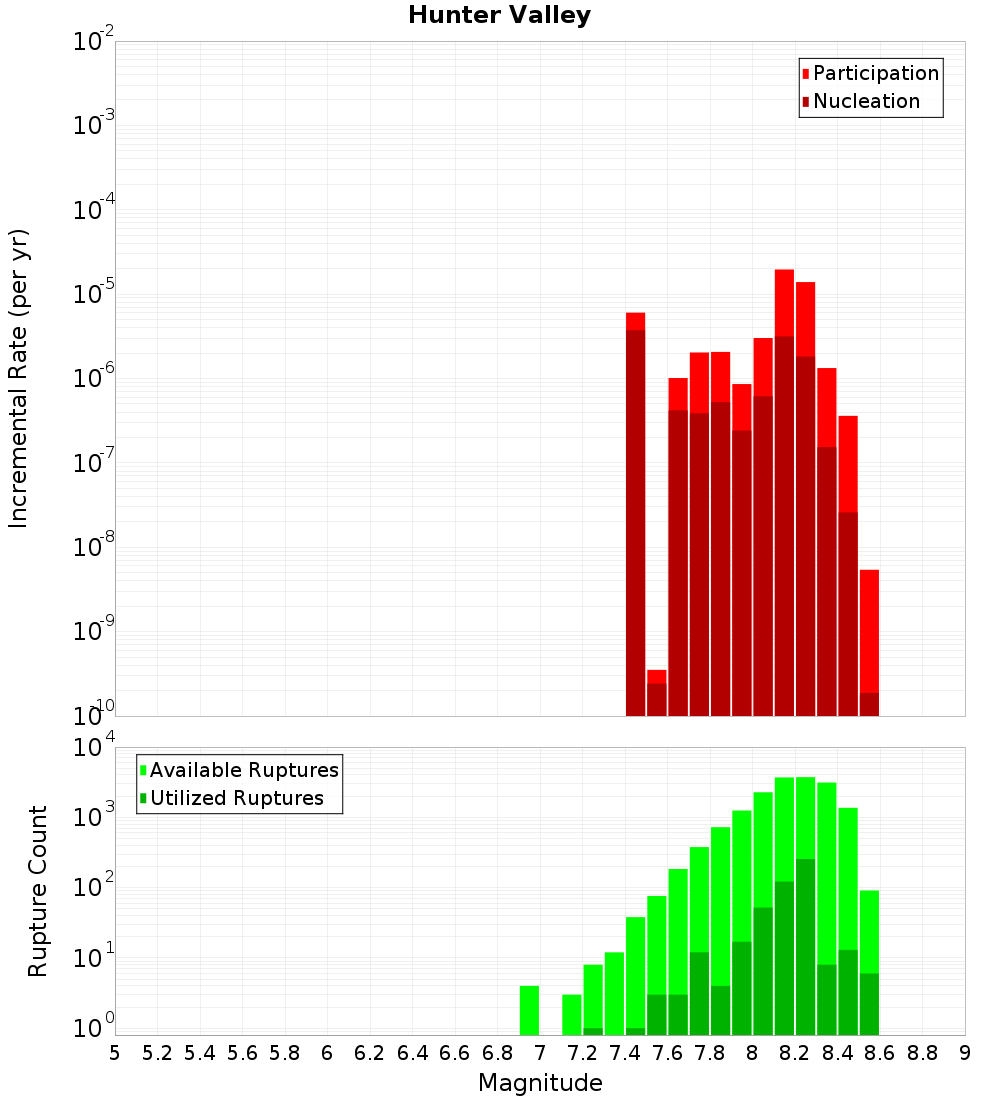 Hunter Valley

Participation
Nucleation

Incremental Rate (per yr)

$10^{-2}$
$10^{-3}$
$10^{-4}$
$10^{-5}$
$10^{-6}$
$10^{-7}$
$10^{-8}$
$10^{-9}$
$10^{-10}$

Available Ruptures
Utilized Ruptures

Rupture Count

$10^{4}$
$10^{3}$
$10^{2}$
$10^{1}$
$10^{0}$

5 5.2 5.4 5.6 5.8 6 6.2 6.4 6.6 6.8 7 7.2 7.4 7.6 7.8 8 8.2 8.4 8.6 8.8 9

Magnitude